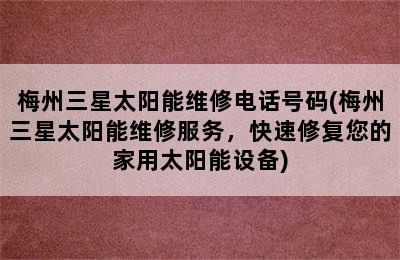 梅州三星太阳能维修电话号码(梅州三星太阳能维修服务，快速修复您的家用太阳能设备)